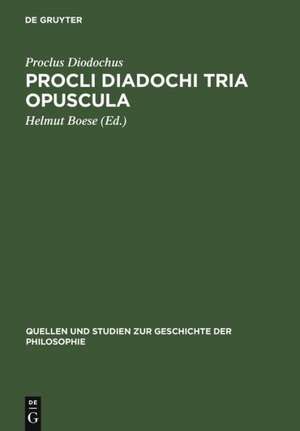 DE GRUYTER

Proclus Diodochus

PROCLI DIADOCHI TRIA OPUSCULA

Helmut Boese (Ed.)

QUELLEN UND STUDIEN ZUR GESCHICHTE DER PHILOSOPHIE

DE
G